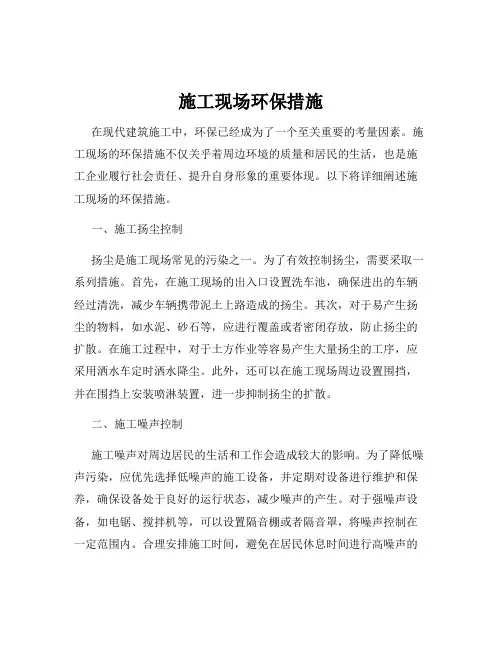 施工现场环保措施

在现代建筑施工中，环保已经成为了一个至关重要的考量因素。施工现场的环保措施不仅关乎着周边环境的质量和居民的生活，也是施工企业履行社会责任、提升自身形象的重要体现。以下将详细阐述施工现场的环保措施。

一、施工扬尘控制

扬尘是施工现场常见的污染之一。为了有效控制扬尘，需要采取一系列措施。首先，在施工现场的出入口设置洗车池，确保进出的车辆经过清洗，减少车辆携带泥土上路造成的扬尘。其次，对于易产生扬尘的物料，如水泥、砂石等，应进行覆盖或者密闭存放，防止扬尘的扩散。在施工过程中，对于土方作业等容易产生大量扬尘的工序，应采用洒水车定时洒水降尘。此外，还可以在施工现场周边设置围挡，并在围挡上安装喷淋装置，进一步抑制扬尘的扩散。

二、施工噪声控制

施工噪声对周边居民的生活和工作会造成较大的影响。为了降低噪声污染，应优先选择低噪声的施工设备，并定期对设备进行维护和保养，确保设备处于良好的运行状态，减少噪声的产生。对于强噪声设备，如电锯、搅拌机等，可以设置隔音棚或者隔音罩，将噪声控制在一定范围内。合理安排施工时间，避免在居民休息时间进行高噪声的